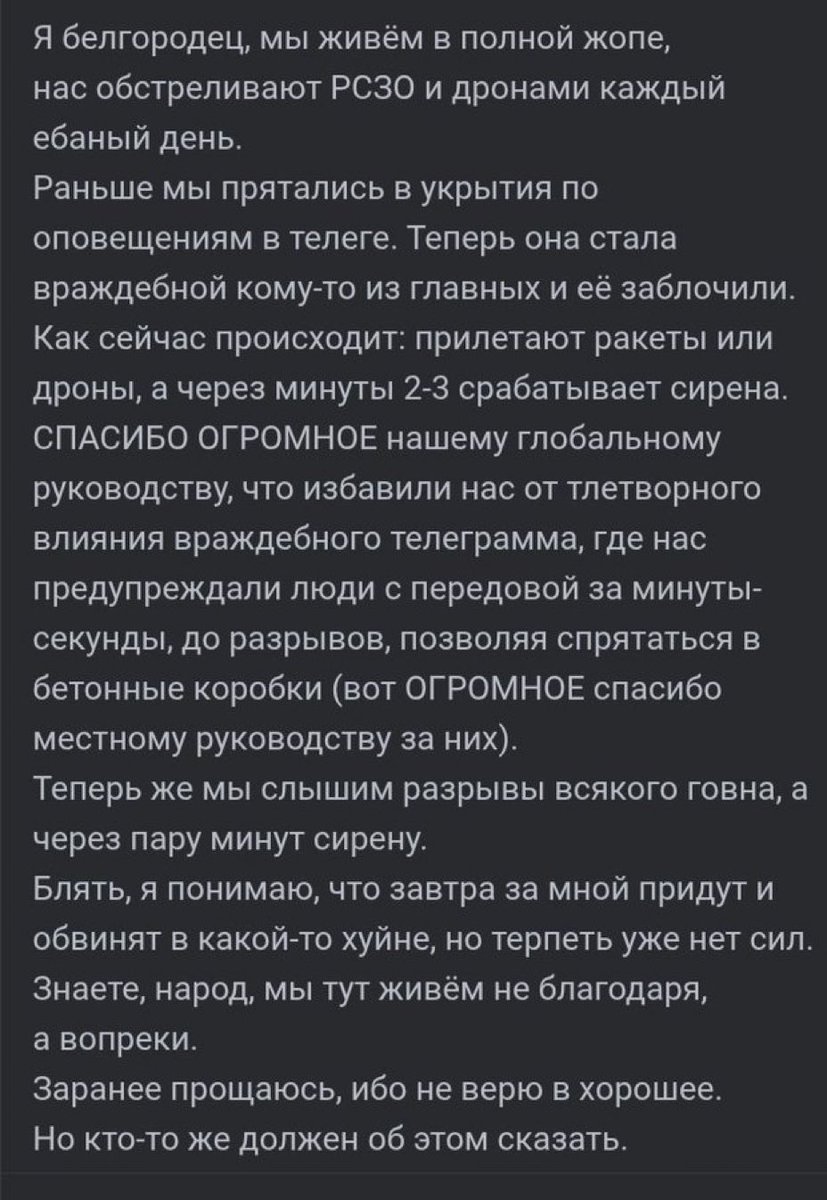 Я белгородец, мы живём в полной жопе, нас обстреливают РСЗО и дронами каждый ебаный день.
Раньше мы прятались в укрытия по оповещениям в телеге. Теперь она стала враждебной кому-то из главных и её заблочили.
Как сейчас происходит: прилетают ракеты или дроны, а через минуты 2-3 срабатывает сирена.
СПАСИБО ОГРОМНОЕ нашему глобальному руководству, что избавили нас от тлетворного влияния враждебного телеграмма, где нас предупреждали люди с передовой за минуты-секунды, до разрывов, позволяя спрятаться в бетонные коробки (вот ОГРОМНОЕ спасибо местному руководству за них).
Теперь же мы слышим разрывы всякого говна, а через пару минут сирену.
Блять, я понимаю, что завтра за мной придут и обвинят в какой-то хуйне, но терпеть уже нет сил.
Знаете, народ, мы тут живём не благодаря, а вопреки.
Заранее прощаюсь, ибо не верю в хорошее.
Но кто-то же должен об этом сказать.